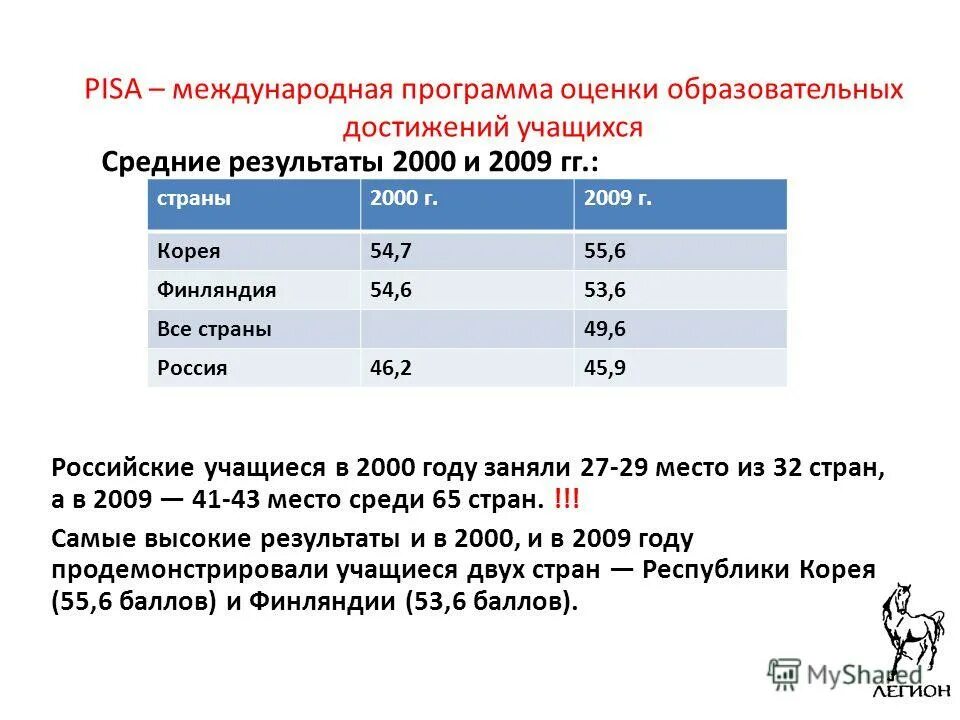 PISA – международная программа оценки образовательных достижений учащихся

Средние результаты 2000 и 2009 гг.:

| страны | 2000 г. | 2009 г. |
|---|---|---|
| Корея | 54,7 | 55,6 |
| Финляндия | 54,6 | 53,6 |
| Все страны | | 49,6 |
| Россия | 46,2 | 45,9 |

Российские учащиеся в 2000 году заняли 27-29 место из 32 стран, а в 2009 — 41-43 место среди 65 стран. !!!

Самые высокие результаты и в 2000, и в 2009 году продемонстрировали учащиеся двух стран — Республики Корея (55,6 баллов) и Финляндии (53,6 баллов).

MyShared

ЛЕГИОН